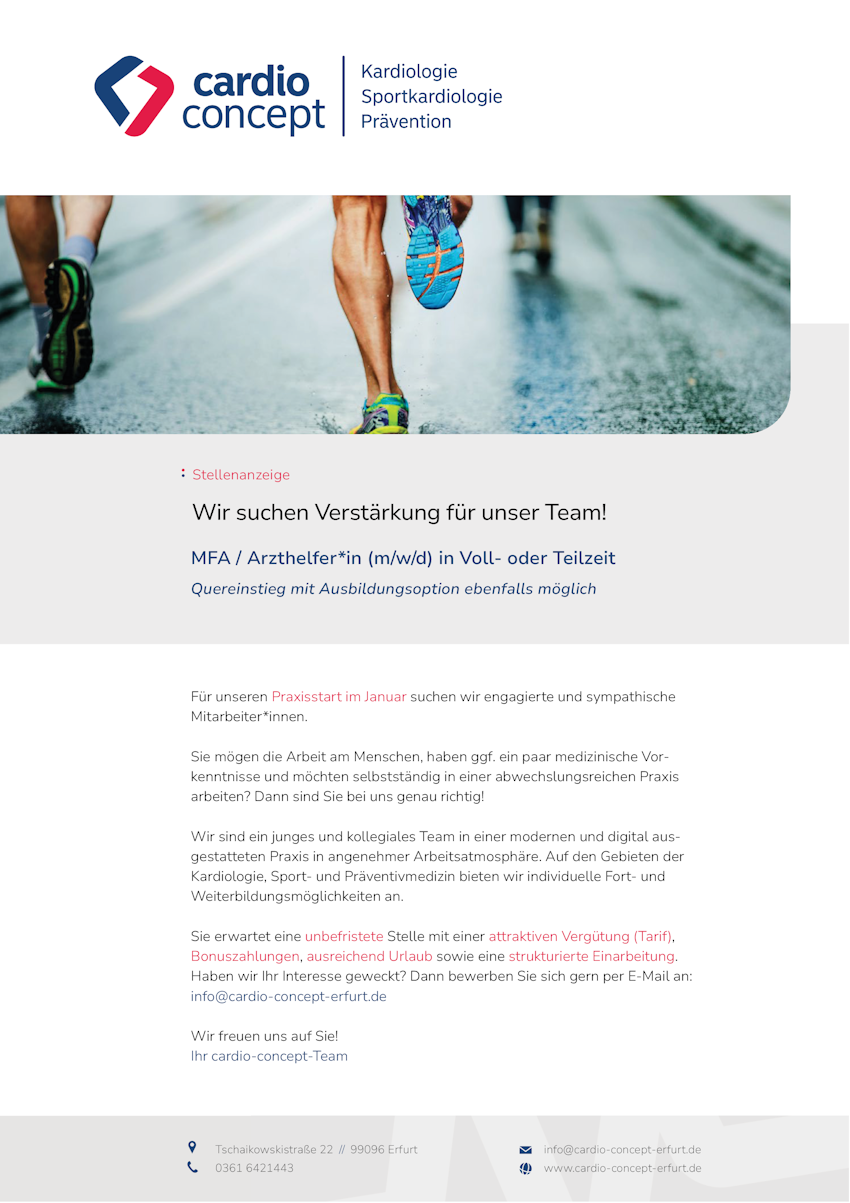 cardio concept

Kardiologie
Sportkardiologie
Prävention

Stellenanzeige

Wir suchen Verstärkung für unser Team!

MFA / Arzthelfer*in (m/w/d) in Voll- oder Teilzeit

Quereinstieg mit Ausbildungsoption ebenfalls möglich

Für unseren Praxisstart im Januar suchen wir engagierte und sympathische Mitarbeiter*innen.

Sie mögen die Arbeit am Menschen, haben ggf. ein paar medizinische Vorkenntnisse und möchten selbstständig in einer abwechslungsreichen Praxis arbeiten? Dann sind Sie bei uns genau richtig!

Wir sind ein junges und kollegiales Team in einer modernen und digital ausgestatteten Praxis in angenehmer Arbeitsatmosphäre. Auf den Gebieten der Kardiologie, Sport- und Präventivmedizin bieten wir individuelle Fort- und Weiterbildungsmöglichkeiten an.

Sie erwartet eine unbefristete Stelle mit einer attraktiven Vergütung (Tarif), Bonuszahlungen, ausreichend Urlaub sowie eine strukturierte Einarbeitung. Haben wir Ihr Interesse geweckt? Dann bewerben Sie sich gern per E-Mail an: info@cardio-concept-erfurt.de

Wir freuen uns auf Sie!
Ihr cardio-concept-Team

Tschaikowskistraße 22 // 99096 Erfurt
0361 6421443

info@cardio-concept-erfurt.de
www.cardio-concept-erfurt.de